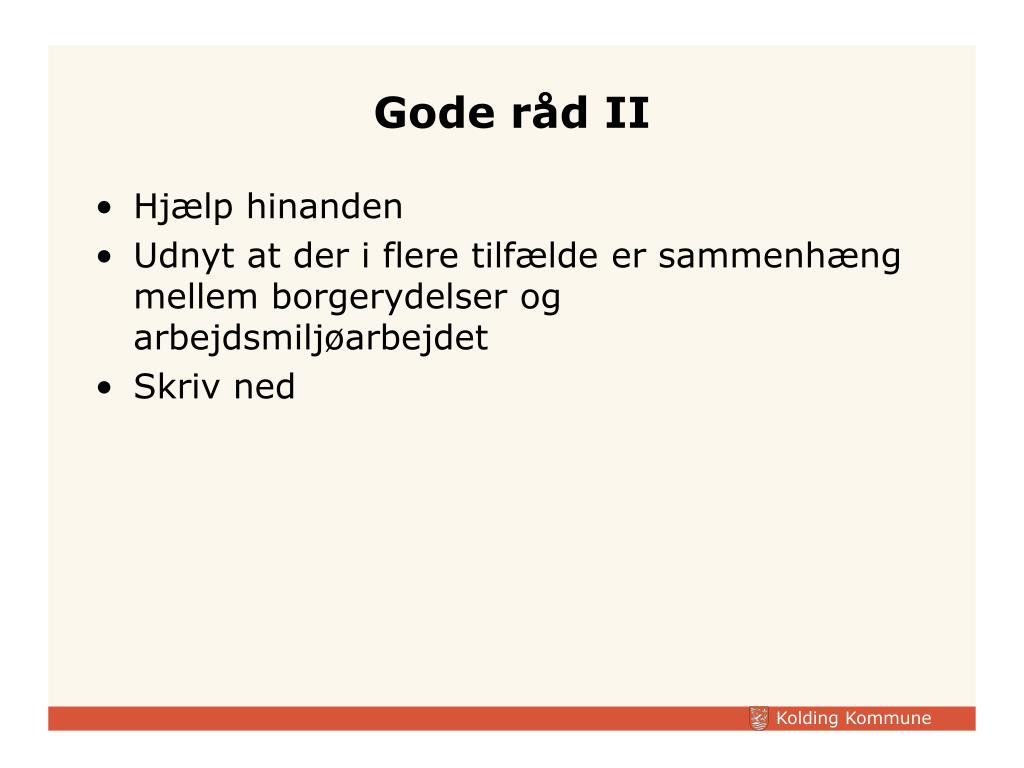 Gode råd II

• Hjælp hinanden
• Udnyt at der i flere tilfælde er sammenhæng mellem borgerydelser og arbejdsmiljøarbejdet
• Skriv ned

Kolding Kommune